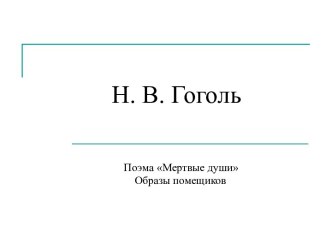 Н. В. Гоголь

Поэма «Мертвые души»
Образы помещиков